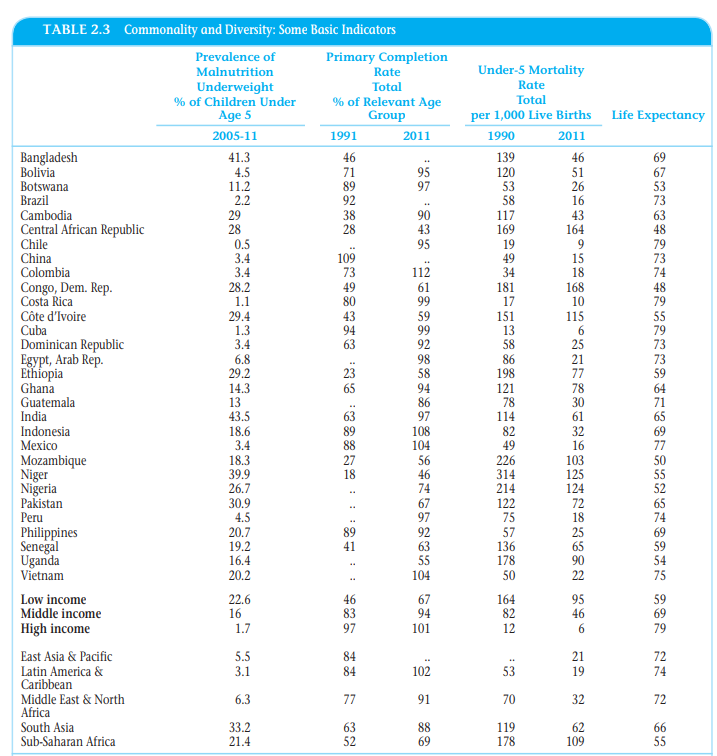 TABLE 2.3 Commonality and Diversity: Some Basic Indicators

| | Prevalence of Malnutrition Underweight % of Children Under Age 5 | Primary Completion Rate Total % of Relevant Age Group | | Under-5 Mortality Rate Total per 1,000 Live Births | | Life Expectancy |
|---|---|---|---|---|---|---|
| | 2005-11 | 1991 | 2011 | 1990 | 2011 | |
| Bangladesh | 41.3 | 46 | .. | 139 | 46 | 69 |
| Bolivia | 4.5 | 71 | 95 | 120 | 51 | 67 |
| Botswana | 11.2 | 89 | 97 | 53 | 26 | 53 |
| Brazil | 2.2 | 92 | .. | 58 | 16 | 73 |
| Cambodia | 29 | 38 | 90 | 117 | 43 | 63 |
| Central African Republic | 28 | 28 | 43 | 169 | 164 | 48 |
| Chile | 0.5 | .. | 95 | 19 | 9 | 79 |
| China | 3.4 | 109 | .. | 49 | 15 | 73 |
| Colombia | 3.4 | 73 | 112 | 34 | 18 | 74 |
| Congo, Dem. Rep. | 28.2 | 49 | 61 | 181 | 168 | 48 |
| Costa Rica | 1.1 | 80 | 99 | 17 | 10 | 79 |
| Côte d'Ivoire | 29.4 | 43 | 59 | 151 | 115 | 55 |
| Cuba | 1.3 | 94 | 99 | 13 | 6 | 79 |
| Dominican Republic | 3.4 | 63 | 92 | 58 | 25 | 73 |
| Egypt, Arab Rep. | 6.8 | .. | 98 | 86 | 21 | 73 |
| Ethiopia | 29.2 | 23 | 58 | 198 | 77 | 59 |
| Ghana | 14.3 | 65 | 94 | 121 | 78 | 64 |
| Guatemala | 13 | .. | 86 | 78 | 30 | 71 |
| India | 43.5 | 63 | 97 | 114 | 61 | 65 |
| Indonesia | 18.6 | 89 | 108 | 82 | 32 | 69 |
| Mexico | 3.4 | 88 | 104 | 49 | 16 | 77 |
| Mozambique | 18.3 | 27 | 56 | 226 | 103 | 50 |
| Niger | 39.9 | 18 | 46 | 314 | 125 | 55 |
| Nigeria | 26.7 | .. | 74 | 214 | 124 | 52 |
| Pakistan | 30.9 | .. | 67 | 122 | 72 | 65 |
| Peru | 4.5 | .. | 97 | 75 | 18 | 74 |
| Philippines | 20.7 | 89 | 92 | 57 | 25 | 69 |
| Senegal | 19.2 | 41 | 63 | 136 | 65 | 59 |
| Uganda | 16.4 | .. | 55 | 178 | 90 | 54 |
| Vietnam | 20.2 | .. | 104 | 50 | 22 | 75 |
| Low income | 22.6 | 46 | 67 | 164 | 95 | 59 |
| Middle income | 16 | 83 | 94 | 82 | 46 | 69 |
| High income | 1.7 | 97 | 101 | 12 | 6 | 79 |
| East Asia & Pacific | 5.5 | 84 | .. | .. | 21 | 72 |
| Latin America & Caribbean | 3.1 | 84 | 102 | 53 | 19 | 74 |
| Middle East & North Africa | 6.3 | 77 | 91 | 70 | 32 | 72 |
| South Asia | 33.2 | 63 | 88 | 119 | 62 | 66 |
| Sub-Saharan Africa | 21.4 | 52 | 69 | 178 | 109 | 55 |